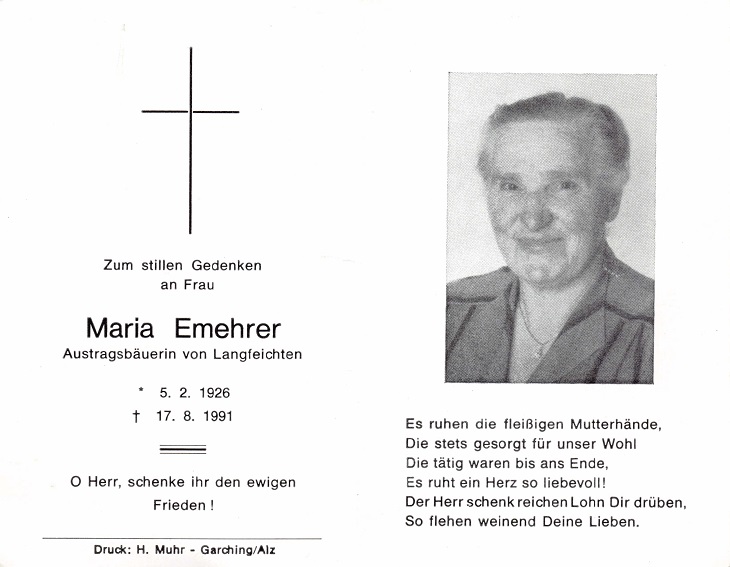 Zum stillen Gedenken
an Frau

Maria Emehrer
Austragsbäuerin von Langfeichten

* 5. 2. 1926
† 17. 8. 1991

O Herr, schenke ihr den ewigen Frieden !

Druck: H. Muhr - Garching/Alz

Es ruhen die fleißigen Mutterhände,
Die stets gesorgt für unser Wohl
Die tätig waren bis ans Ende,
Es ruht ein Herz so liebevoll!
Der Herr schenk reichen Lohn Dir drüben,
So flehen weinend Deine Lieben.